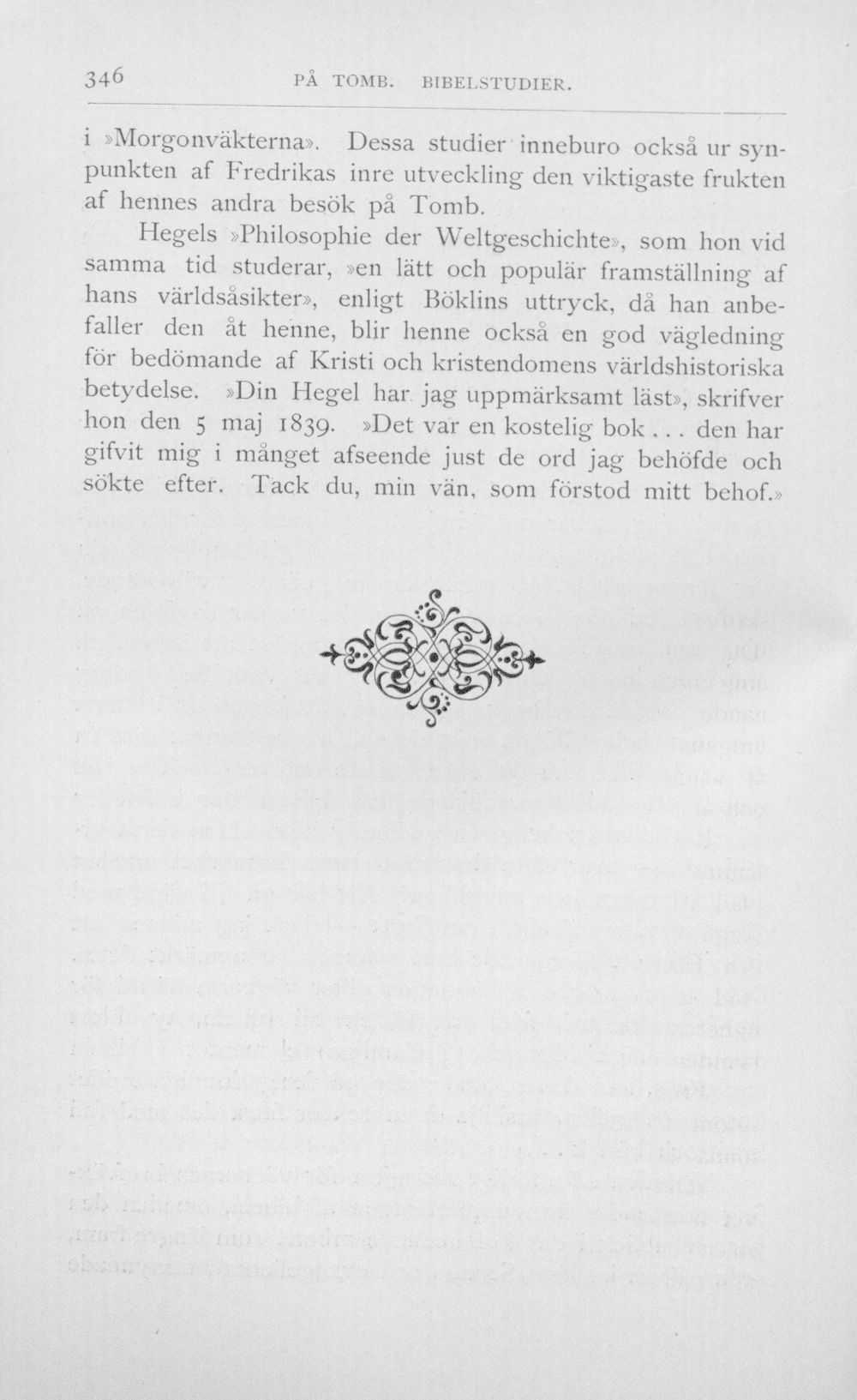 346 PÅ TOMB. BIBELSTUDIER.

i »Morgonväkterna». Dessa studier inneburo också ur synpunkten af Fredrikas inre utveckling den viktigaste frukten af hennes andra besök på Tomb.

Hegels »Philosophie der Weltgeschichte», som hon vid samma tid studerar, »en lätt och populär framställning af hans världsåsikter», enligt Böklins uttryck, då han anbefaller den åt henne, blir henne också en god vägledning för bedömande af Kristi och kristendomens världshistoriska betydelse. »Din Hegel har jag uppmärksamt läst», skrifver hon den 5 maj 1839. »Det var en kostelig bok... den har gifvit mig i månget afseende just de ord jag behöfde och sökte efter. Tack du, min vän, som förstod mitt behof.»